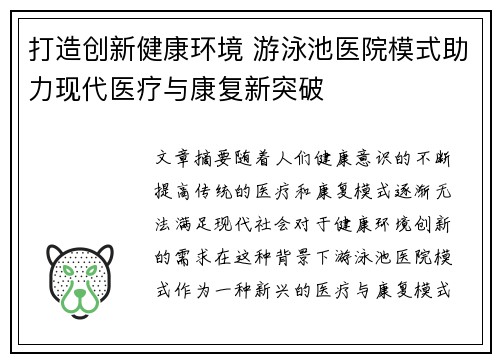 打造创新健康环境 游泳池医院模式助力现代医疗与康复新突破

文章摘要随着人们健康意识的不断提高传统的医疗和康复模式逐渐无法满足现代社会对于健康环境创新的需求在这种背景下游泳池医院模式作为一种新兴的医疗与康复模式